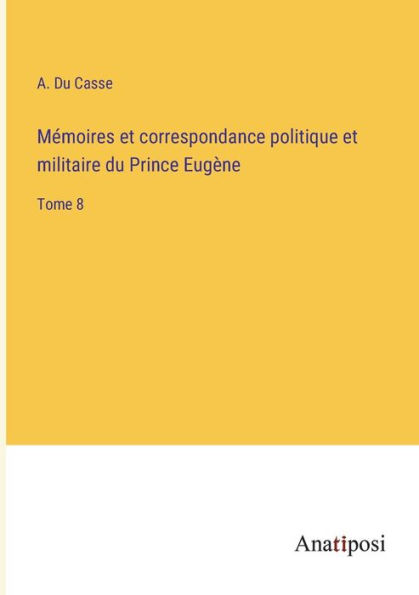 A. Du Casse

Mémoires et correspondance politique et militaire du Prince Eugène

Tome 8

Anatiposi